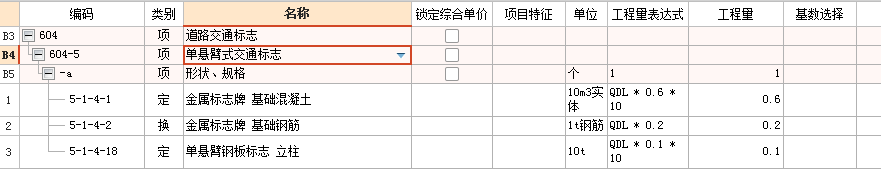 | | 编码 | 类别 | 名称 | 锁定综合单价 | 项目特征 | 单位 | 工程量表达式 | 工程量 | 基数选择 |
|---|---|---|---|---|---|---|---|---|---|
| B3 | 604 | 项 | 道路交通标志 | | | | | | |
| B4 | 604-5 | 项 | 单悬臂式交通标志 | | | | | | |
| B5 | -a | 项 | 形状、规格 | | | 个 | 1 | 1 | |
| 1 | 5-1-4-1 | 定 | 金属标志牌 基础混凝土 | | | 10m3实体 | QDL * 0.6 * 10 | 0.6 | |
| 2 | 5-1-4-2 | 换 | 金属标志牌 基础钢筋 | | | 1t钢筋 | QDL * 0.2 | 0.2 | |
| 3 | 5-1-4-18 | 定 | 单悬臂钢板标志 立柱 | | | 10t | QDL * 0.1 * 10 | 0.1 | |